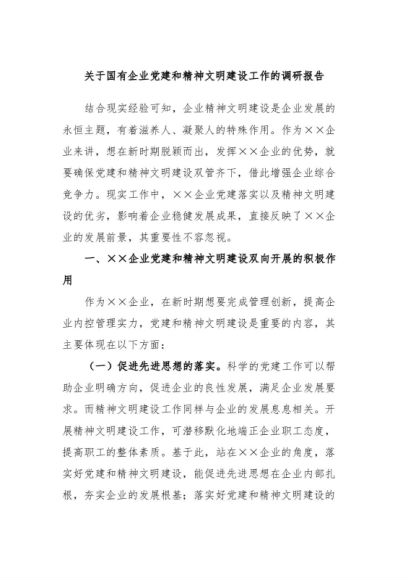 关于国有企业党建和精神文明建设工作的调研报告

结合现实经验可知，企业精神文明建设是企业发展的永恒主题，有着滋养人、凝聚人的特殊作用。作为××企业来讲，想在新时期脱颖而出，发挥××企业的优势，就要确保党建和精神文明建设双管齐下，借此增强企业综合竞争力。现实工作中，××企业党建落实以及精神文明建设的优劣，影响着企业稳健发展成果，直接反映了××企业的发展前景，其重要性不容忽视。

一、××企业党建和精神文明建设双向开展的积极作用

作为××企业，在新时期想要完成管理创新，提高企业内控管理实力，党建和精神文明建设是重要的内容，其主要体现在以下方面：

（一）促进先进思想的落实。科学的党建工作可以帮助企业明确方向，促进企业的良性发展，满足企业发展要求。而精神文明建设工作同样与企业的发展息息相关。开展精神文明建设工作，可潜移默化地端正企业职工态度，提高职工的整体素质。基于此，站在××企业的角度，落实好党建和精神文明建设，能促进先进思想在企业内部扎根，夯实企业的发展根基；落实好党建和精神文明建设的